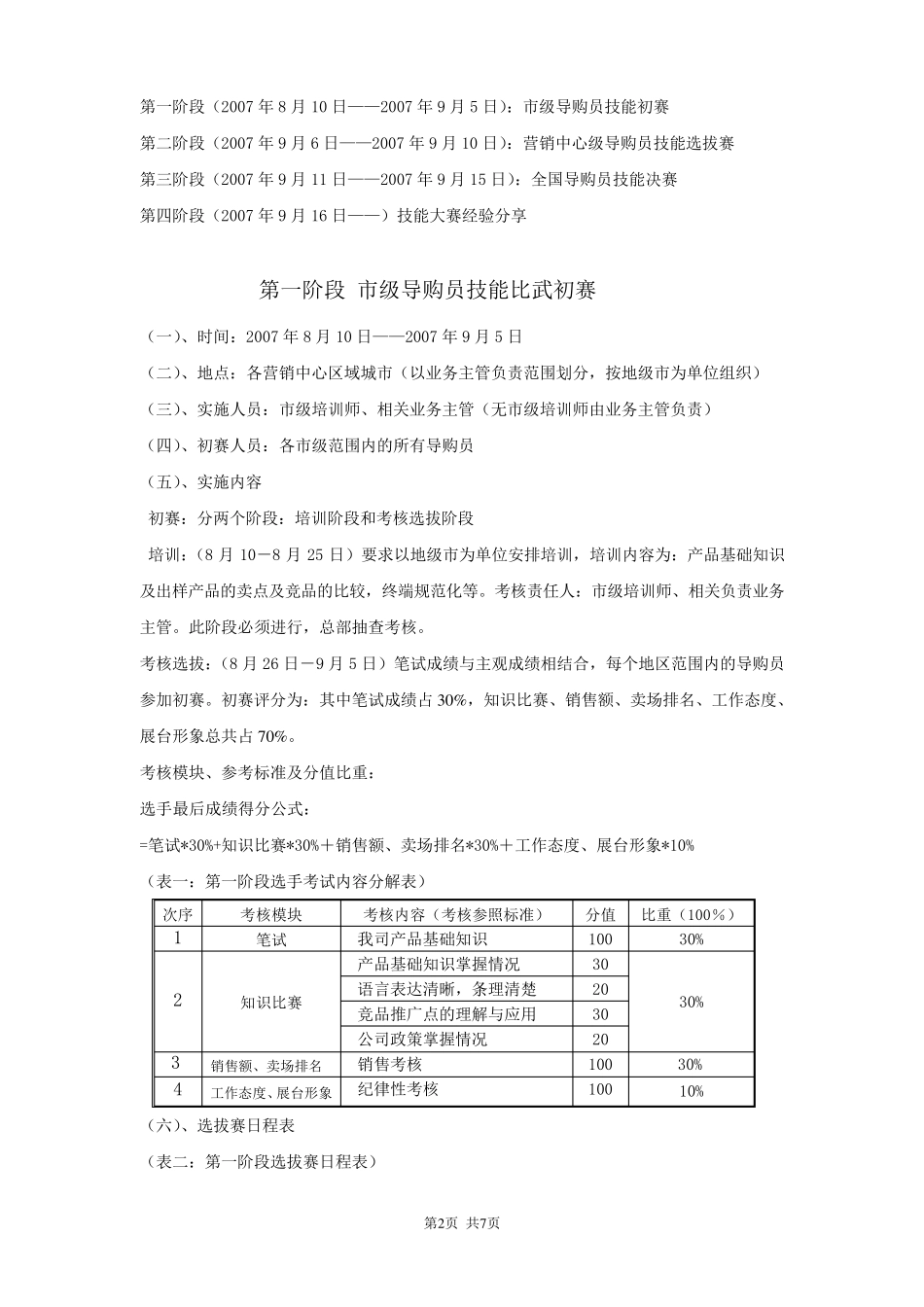 第一阶段（2007年8月10日——2007年9月5日）：市级导购员技能初赛

第二阶段（2007年9月6日——2007年9月10日）：营销中心级导购员技能选拔赛

第三阶段（2007年9月11日——2007年9月15日）：全国导购员技能决赛

第四阶段（2007年9月16日——）技能大赛经验分享

第一阶段 市级导购员技能比武初赛

（一）、时间：2007年8月10日——2007年9月5日

（二）、地点：各营销中心区域城市（以业务主管负责范围划分，按地级市为单位组织）

（三）、实施人员：市级培训师、相关业务主管（无市级培训师由业务主管负责）

（四）、初赛人员：各市级范围内的所有导购员

（五）、实施内容

初赛：分两个阶段：培训阶段和考核选拔阶段

培训：（8月10－8月25日）要求以地级市为单位安排培训，培训内容为：产品基础知识及出样产品的卖点及竞品的比较，终端规范化等。考核责任人：市级培训师、相关负责业务主管。此阶段必须进行，总部抽查考核。

考核选拔：（8月26日－9月5日）笔试成绩与主观成绩相结合，每个地区范围内的导购员参加初赛。初赛评分为：其中笔试成绩占30%，知识比赛、销售额、卖场排名、工作态度、展台形象总共占70%。

考核模块、参考标准及分值比重：

选手最后成绩得分公式：

=笔试*30%+知识比赛*30%＋销售额、卖场排名*30%＋工作态度、展台形象*10%

（表一：第一阶段选手考试内容分解表）

| 次序 | 考核模块 | 考核内容（考核参照标准） | 分值 | 比重（100%） |
|---|---|---|---|---|
| 1 | 笔试 | 我司产品基础知识 | 100 | 30% |
| 2 | 知识比赛 | 产品基础知识掌握情况 | 30 | 30% |
|  |  | 语言表达清晰，条理清楚 | 20 |  |
|  |  | 竞品推广点的理解与应用 | 30 |  |
|  |  | 公司政策掌握情况 | 20 |  |
| 3 | 销售额、卖场排名 | 销售考核 | 100 | 30% |
| 4 | 工作态度、展台形象 | 纪律性考核 | 100 | 10% |

（六）、选拔赛日程表

（表二：第一阶段选拔赛日程表）

第2页 共7页